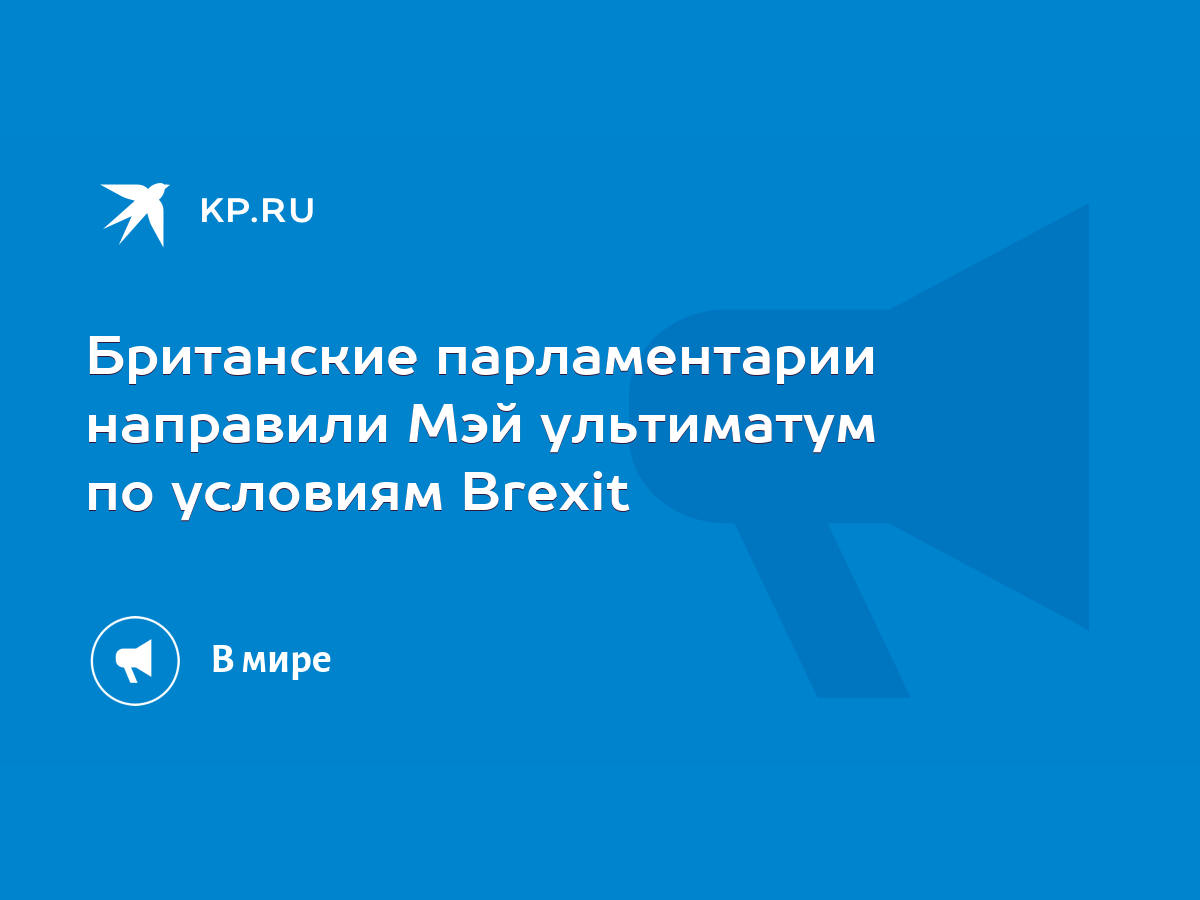 KP.RU

Британские парламентарии направили Мэй ультиматум по условиям Brexit

В мире